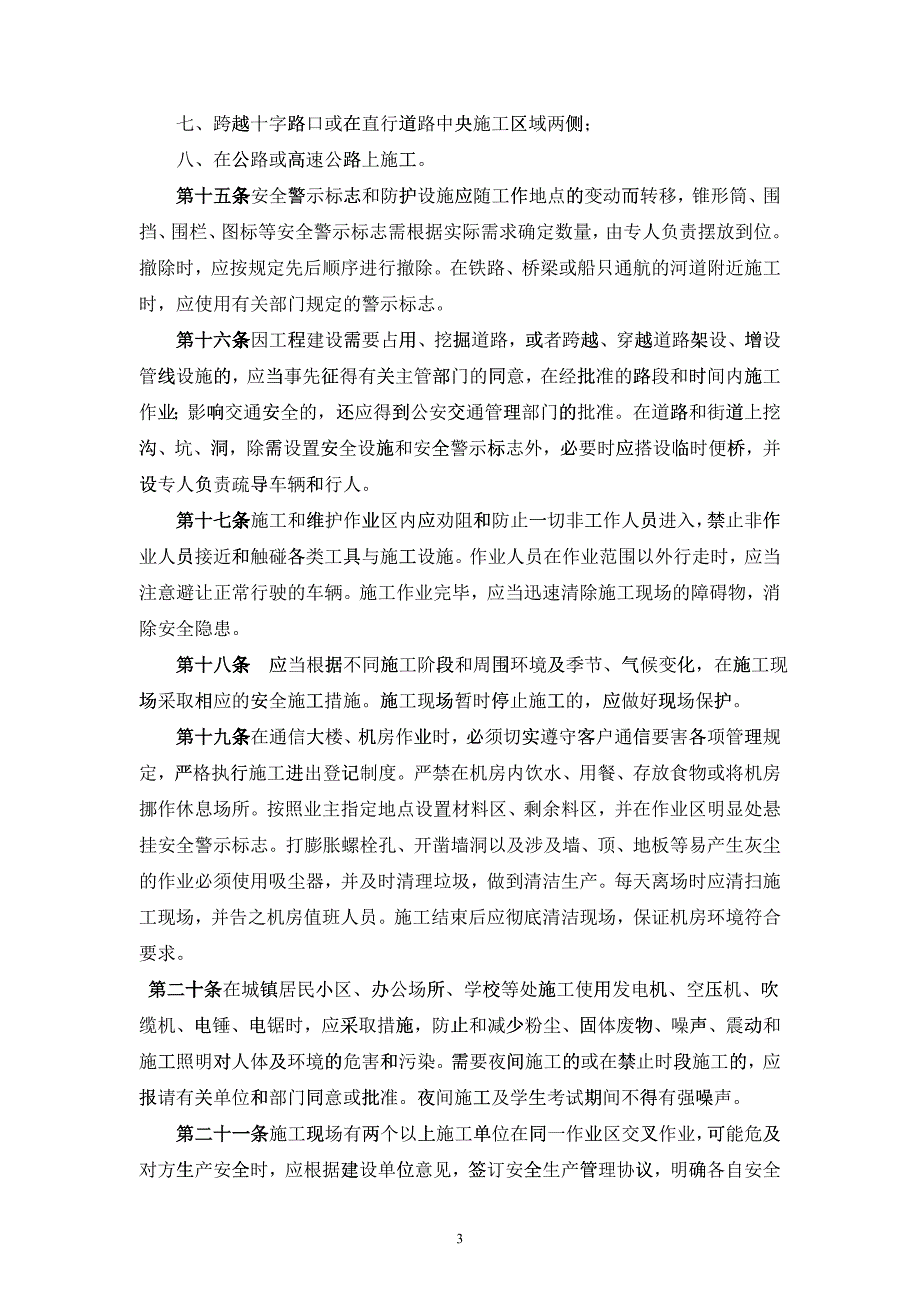 七、跨越十字路口或在直行道路中央施工区域两侧；

八、在公路或高速公路上施工。

第十五条安全警示标志和防护设施应随工作地点的变动而转移，锥形筒、围挡、围栏、图标等安全警示标志需根据实际需求确定数量，由专人负责摆放到位。撤除时，应按规定先后顺序进行撤除。在铁路、桥梁或船只通航的河道附近施工时，应使用有关部门规定的警示标志。

第十六条因工程建设需要占用、挖掘道路，或者跨越、穿越道路架设、增设管线设施的，应当事先征得有关主管部门的同意，在经批准的路段和时间内施工作业；影响交通安全的，还应得到公安交通管理部门的批准。在道路和街道上挖沟、坑、洞，除需设置安全设施和安全警示标志外，必要时应搭设临时便桥，并设专人负责疏导车辆和行人。

第十七条施工和维护作业区内应劝阻和防止一切非工作人员进入，禁止非作业人员接近和触碰各类工具与施工设施。作业人员在作业范围以外行走时，应当注意避让正常行驶的车辆。施工作业完毕，应当迅速清除施工现场的障碍物，消除安全隐患。

第十八条　应当根据不同施工阶段和周围环境及季节、气候变化，在施工现场采取相应的安全施工措施。施工现场暂时停止施工的，应做好现场保护。

第十九条在通信大楼、机房作业时，必须切实遵守客户通信要害各项管理规定，严格执行施工进出登记制度。严禁在机房内饮水、用餐、存放食物或将机房挪作休息场所。按照业主指定地点设置材料区、剩余料区，并在作业区明显处悬挂安全警示标志。打膨胀螺栓孔、开凿墙洞以及涉及墙、顶、地板等易产生灰尘的作业必须使用吸尘器，并及时清理垃圾，做到清洁生产。每天离场时应清扫施工现场，并告之机房值班人员。施工结束后应彻底清洁现场，保证机房环境符合要求。

第二十条在城镇居民小区、办公场所、学校等处施工使用发电机、空压机、吹缆机、电锤、电锯时，应采取措施，防止和减少粉尘、固体废物、噪声、震动和施工照明对人体及环境的危害和污染。需要夜间施工的或在禁止时段施工的，应报请有关单位和部门同意或批准。夜间施工及学生考试期间不得有强噪声。

第二十一条施工现场有两个以上施工单位在同一作业区交叉作业，可能危及对方生产安全时，应根据建设单位意见，签订安全生产管理协议，明确各自安全

3